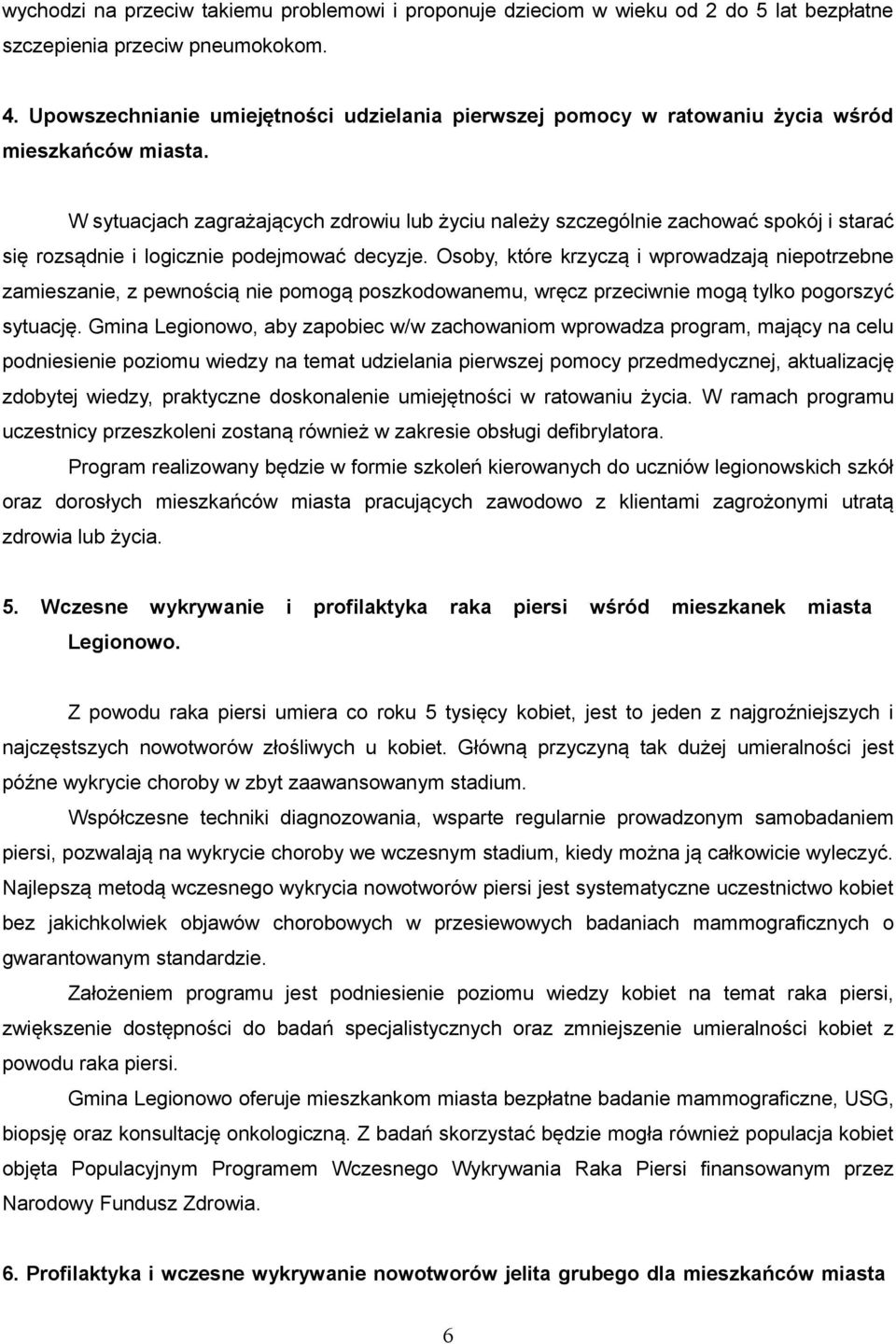 wychodzi na przeciw takiemu problemowi i proponuje dzieciom w wieku od 2 do 5 lat bezpłatne szczepienia przeciw pneumokokom.

4. Upowszechnianie umiejętności udzielania pierwszej pomocy w ratowaniu życia wśród mieszkańców miasta.

W sytuacjach zagrażających zdrowiu lub życiu należy szczególnie zachować spokój i starać się rozsądnie i logicznie podejmować decyzje. Osoby, które krzyczą i wprowadzają niepotrzebne zamieszanie, z pewnością nie pomogą poszkodowanemu, wręcz przeciwnie mogą tylko pogorszyć sytuację. Gmina Legionowo, aby zapobiec w/w zachowaniom wprowadza program, mający na celu podniesienie poziomu wiedzy na temat udzielania pierwszej pomocy przedmedycznej, aktualizację zdobytej wiedzy, praktyczne doskonalenie umiejętności w ratowaniu życia. W ramach programu uczestnicy przeszkoleni zostaną również w zakresie obsługi defibrylatora.

Program realizowany będzie w formie szkoleń kierowanych do uczniów legionowskich szkół oraz dorosłych mieszkańców miasta pracujących zawodowo z klientami zagrożonymi utratą zdrowia lub życia.

5. Wczesne wykrywanie i profilaktyka raka piersi wśród mieszkanek miasta Legionowo.

Z powodu raka piersi umiera co roku 5 tysięcy kobiet, jest to jeden z najgroźniejszych i najczęstszych nowotworów złośliwych u kobiet. Główną przyczyną tak dużej umieralności jest późne wykrycie choroby w zbyt zaawansowanym stadium.

Współczesne techniki diagnozowania, wsparte regularnie prowadzonym samobadaniem piersi, pozwalają na wykrycie choroby we wczesnym stadium, kiedy można ją całkowicie wyleczyć. Najlepszą metodą wczesnego wykrycia nowotworów piersi jest systematyczne uczestnictwo kobiet bez jakichkolwiek objawów chorobowych w przesiewowych badaniach mammograficznych o gwarantowanym standardzie.

Założeniem programu jest podniesienie poziomu wiedzy kobiet na temat raka piersi, zwiększenie dostępności do badań specjalistycznych oraz zmniejszenie umieralności kobiet z powodu raka piersi.

Gmina Legionowo oferuje mieszkankom miasta bezpłatne badanie mammograficzne, USG, biopsję oraz konsultację onkologiczną. Z badań skorzystać będzie mogła również populacja kobiet objęta Populacyjnym Programem Wczesnego Wykrywania Raka Piersi finansowanym przez Narodowy Fundusz Zdrowia.

6. Profilaktyka i wczesne wykrywanie nowotworów jelita grubego dla mieszkańców miasta

6